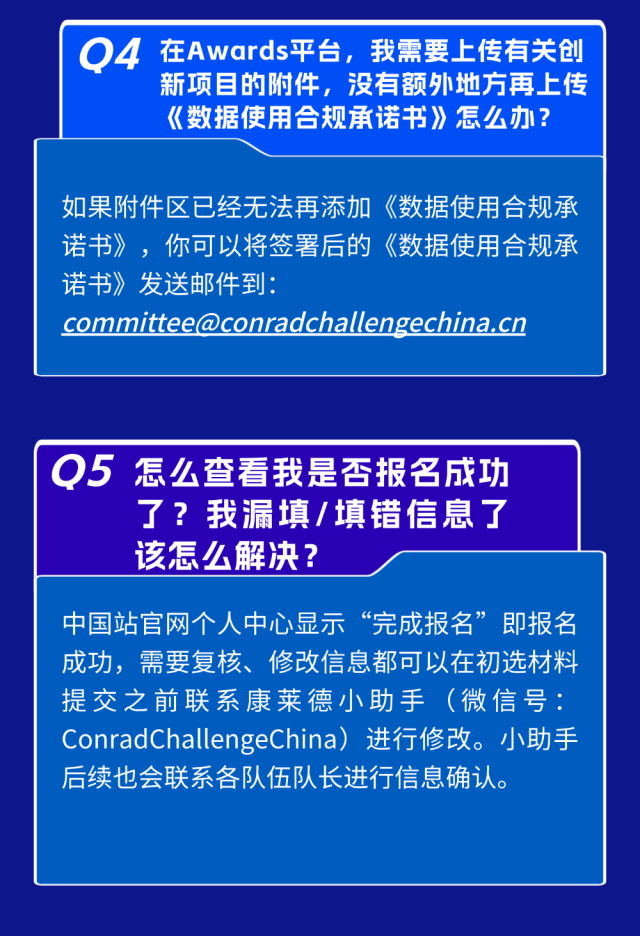 Q4 在Awards平台，我需要上传有关创新项目的附件，没有额外地方再上传《数据使用合规承诺书》怎么办？

如果附件区已经无法再添加《数据使用合规承诺书》，你可以将签署后的《数据使用合规承诺书》发送邮件到：
committee@conradchallengechina.cn

Q5 怎么查看我是否报名成功了？我漏填/填错信息了该怎么解决？

中国站官网个人中心显示“完成报名”即报名成功，需要复核、修改信息都可以在初选材料提交之前联系康莱德小助手（微信号：ConradChallengeChina）进行修改。小助手后续也会联系各队伍队长进行信息确认。